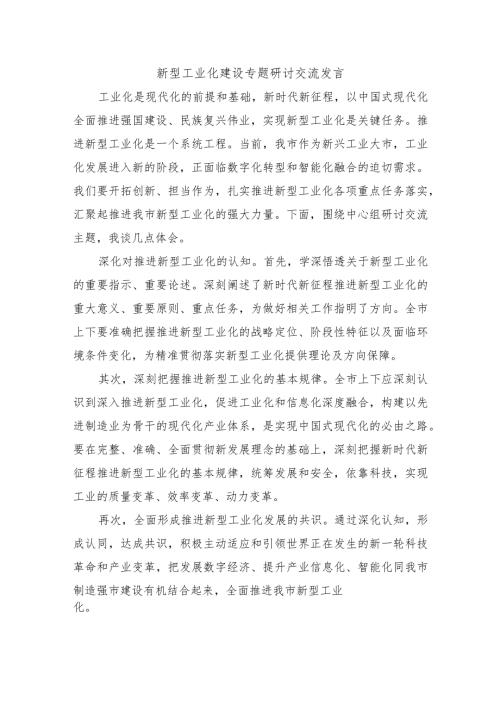 新型工业化建设专题研讨交流发言

工业化是现代化的前提和基础，新时代新征程，以中国式现代化全面推进强国建设、民族复兴伟业，实现新型工业化是关键任务。推进新型工业化是一个系统工程。当前，我市作为新兴工业大市，工业化发展进入新的阶段，正面临数字化转型和智能化融合的迫切需求。我们要开拓创新、担当作为，扎实推进新型工业化各项重点任务落实，汇聚起推进我市新型工业化的强大力量。下面，围绕中心组研讨交流主题，我谈几点体会。

深化对推进新型工业化的认知。首先，学深悟透关于新型工业化的重要指示、重要论述。深刻阐述了新时代新征程推进新型工业化的重大意义、重要原则、重点任务，为做好相关工作指明了方向。全市上下要准确把握推进新型工业化的战略定位、阶段性特征以及面临环境条件变化，为精准贯彻落实新型工业化提供理论及方向保障。

其次，深刻把握推进新型工业化的基本规律。全市上下应深刻认识到深入推进新型工业化，促进工业化和信息化深度融合，构建以先进制造业为骨干的现代化产业体系，是实现中国式现代化的必由之路。要在完整、准确、全面贯彻新发展理念的基础上，深刻把握新时代新征程推进新型工业化的基本规律，统筹发展和安全，依靠科技，实现工业的质量变革、效率变革、动力变革。

再次，全面形成推进新型工业化发展的共识。通过深化认知，形成认同，达成共识，积极主动适应和引领世界正在发生的新一轮科技革命和产业变革，把发展数字经济、提升产业信息化、智能化同我市制造强市建设有机结合起来，全面推进我市新型工业化。